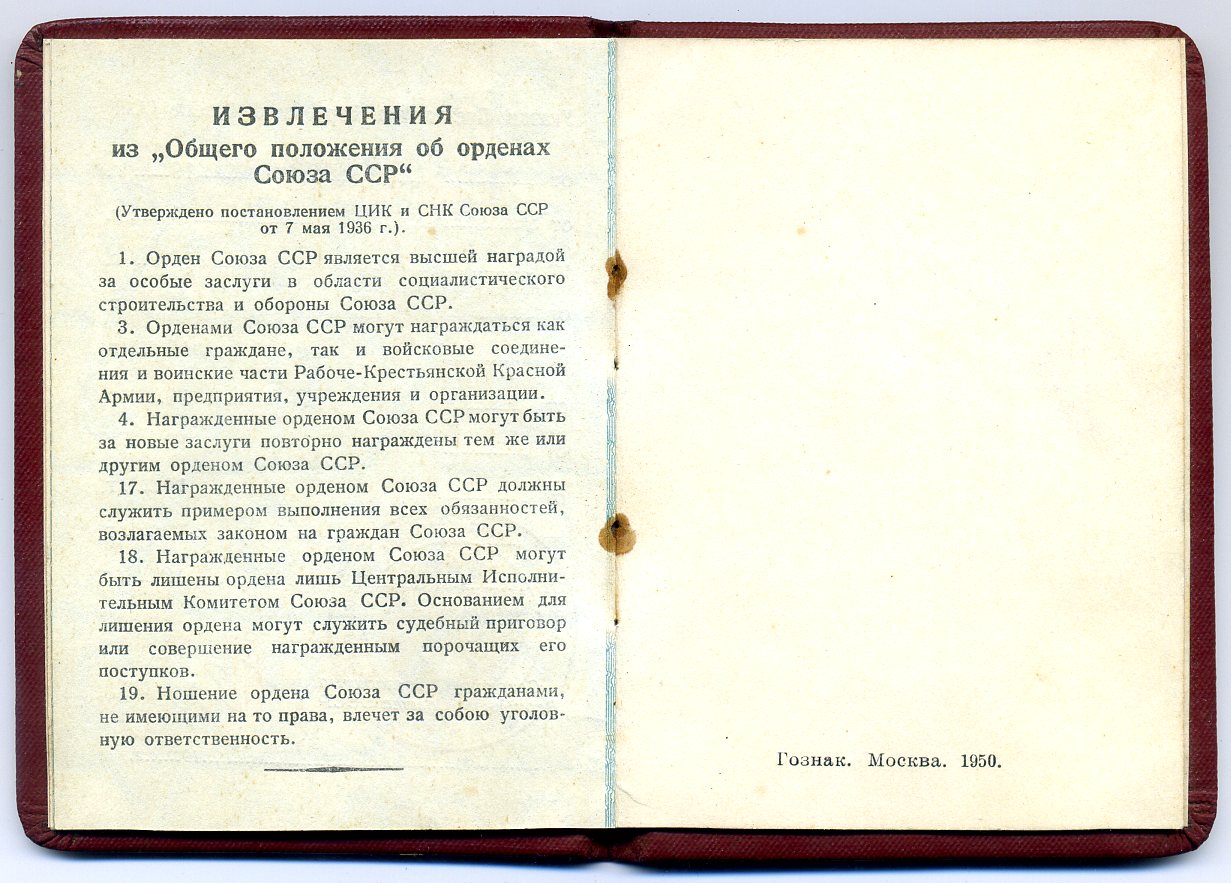 ИЗВЛЕЧЕНИЯ
из „Общего положения об орденах Союза ССР“

(Утверждено постановлением ЦИК и СНК Союза ССР от 7 мая 1936 г.).

1. Орден Союза ССР является высшей наградой за особые заслуги в области социалистического строительства и обороны Союза ССР.

3. Орденами Союза ССР могут награждаться как отдельные граждане, так и войсковые соединения и воинские части Рабоче-Крестьянской Красной Армии, предприятия, учреждения и организации.

4. Награжденные орденом Союза ССР могут быть за новые заслуги повторно награждены тем же или другим орденом Союза ССР.

17. Награжденные орденом Союза ССР должны служить примером выполнения всех обязанностей, возлагаемых законом на граждан Союза ССР.

18. Награжденные орденом Союза ССР могут быть лишены ордена лишь Центральным Исполнительным Комитетом Союза ССР. Основанием для лишения ордена могут служить судебный приговор или совершение награжденным порочащих его поступков.

19. Ношение ордена Союза ССР гражданами, не имеющими на то права, влечет за собою уголовную ответственность.

Гознак. Москва. 1950.